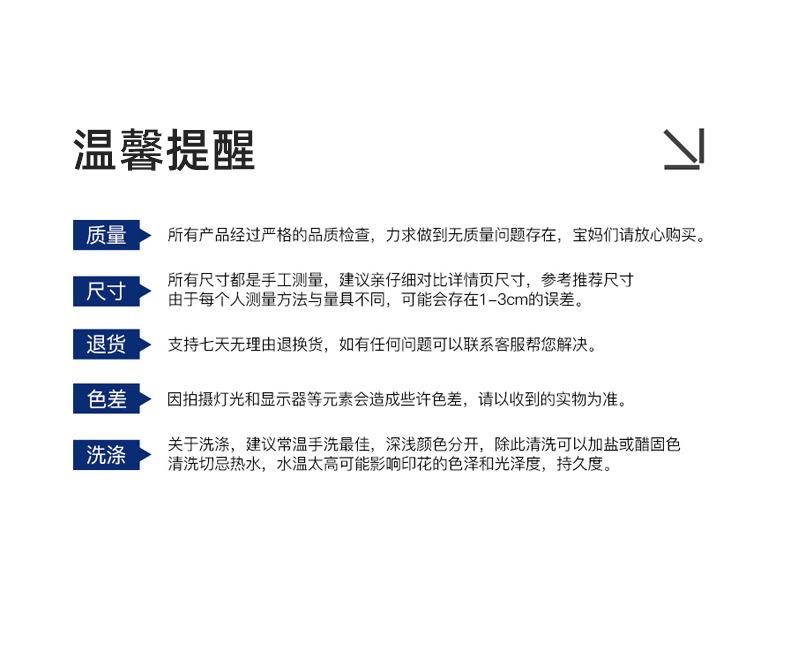 温馨提醒

质量
所有产品经过严格的品质检查，力求做到无质量问题存在，宝妈们请放心购买。

尺寸
所有尺寸都是手工测量，建议亲仔细对比详情页尺寸，参考推荐尺寸
由于每个人测量方法与量具不同，可能会存在1-3cm的误差。

退货
支持七天无理由退换货，如有任何问题可以联系客服帮您解决。

色差
因拍摄灯光和显示器等元素会造成些许色差，请以收到的实物为准。

洗涤
关于洗涤，建议常温手洗最佳，深浅颜色分开，除此清洗可以加盐或醋固色
清洗切忌热水，水温太高可能影响印花的色泽和光泽度，持久度。